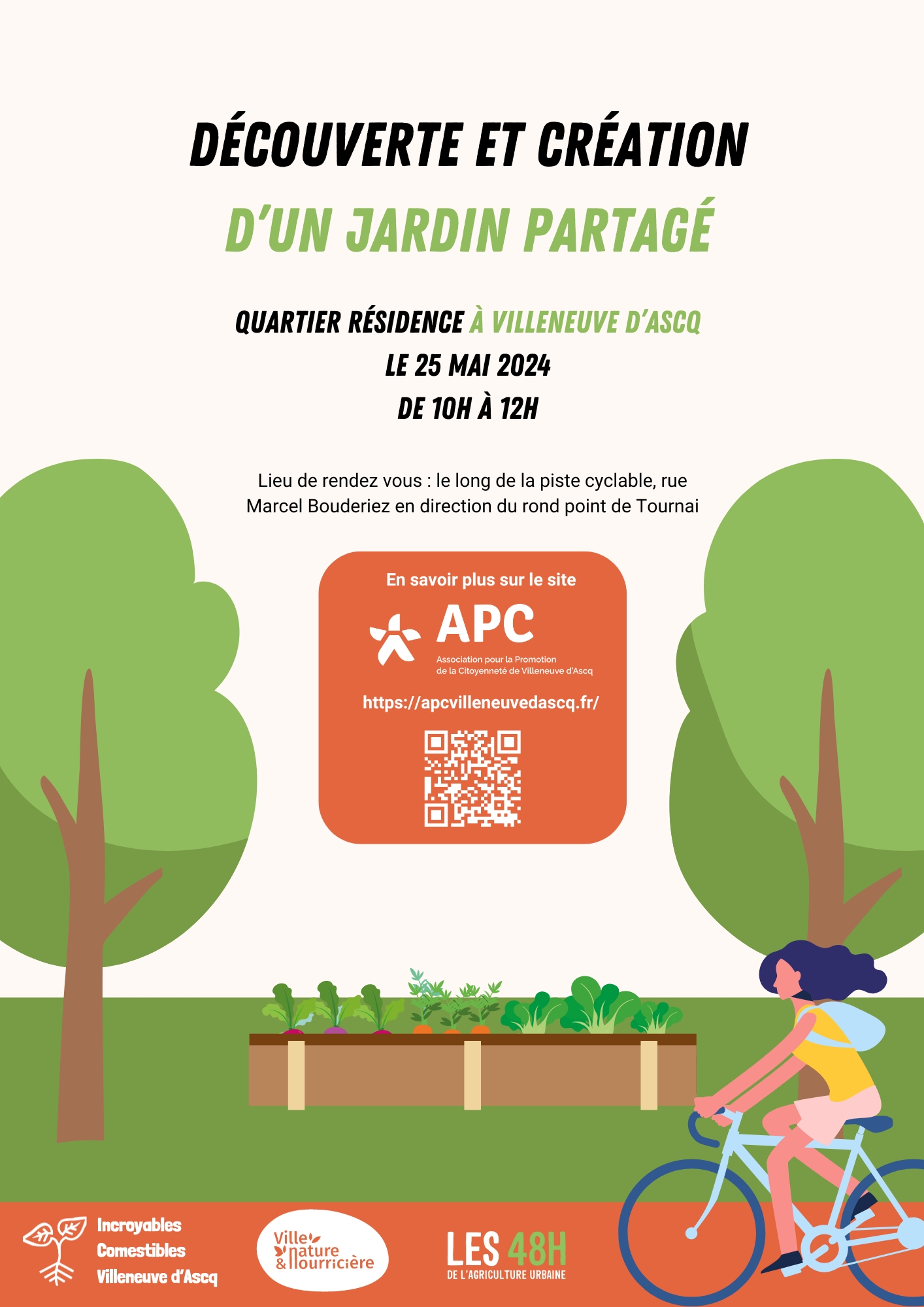 DÉCOUVERTE ET CRÉATION
D'UN JARDIN PARTAGÉ

QUARTIER RÉSIDENCE À VILLENEUVE D'ASCQ
LE 25 MAI 2024
DE 10H À 12H

Lieu de rendez vous : le long de la piste cyclable, rue Marcel Bouderiez en direction du rond point de Tournai

En savoir plus sur le site
APC
Association pour la Promotion de la Citoyenneté de Villeneuve d'Ascq
https://apcvilleneuvedascq.fr/

Incroyables Comestibles Villeneuve d'Ascq

Ville nature & nourricière

LES 48H
DE L'AGRICULTURE URBAINE